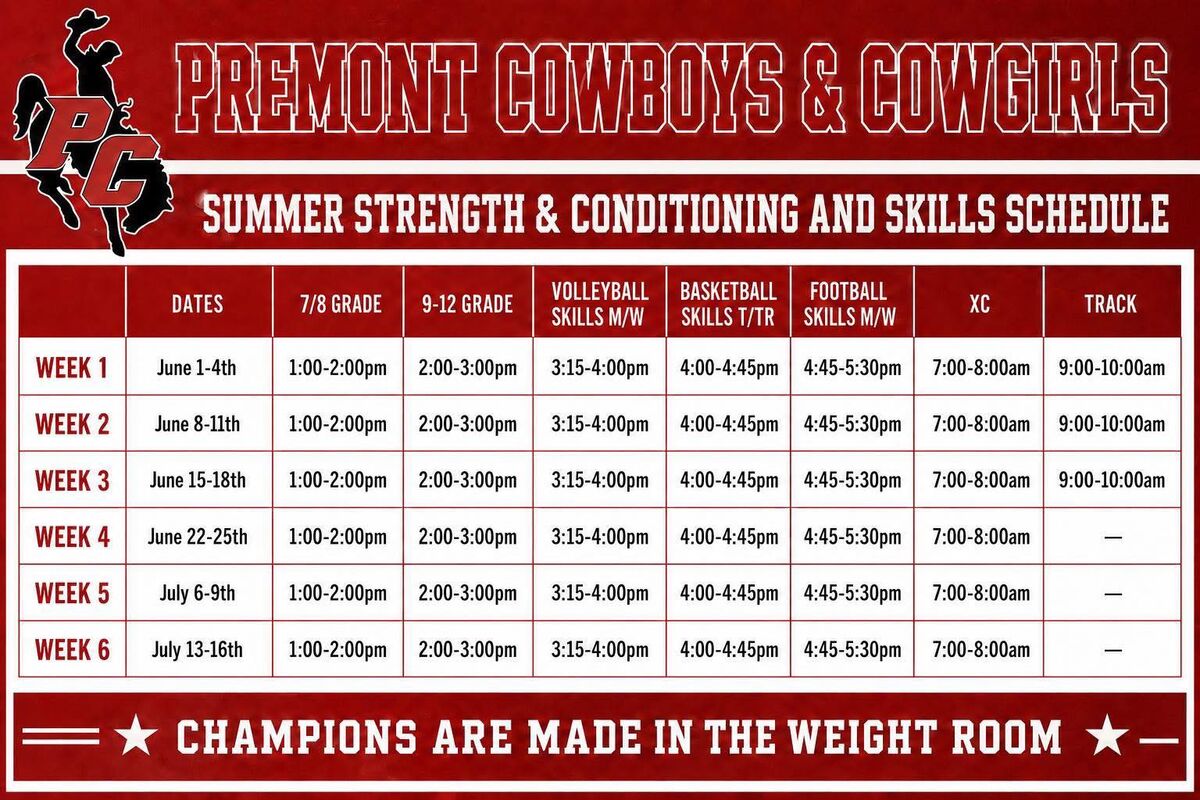 PC

PREMONT COWBOYS & COWGIRLS

SUMMER STRENGTH & CONDITIONING AND SKILLS SCHEDULE

| | DATES | 7/8 GRADE | 9-12 GRADE | VOLLEYBALL SKILLS M/W | BASKETBALL SKILLS T/TR | FOOTBALL SKILLS M/W | XC | TRACK |
|---|---|---|---|---|---|---|---|---|
| WEEK 1 | June 1-4th | 1:00-2:00pm | 2:00-3:00pm | 3:15-4:00pm | 4:00-4:45pm | 4:45-5:30pm | 7:00-8:00am | 9:00-10:00am |
| WEEK 2 | June 8-11th | 1:00-2:00pm | 2:00-3:00pm | 3:15-4:00pm | 4:00-4:45pm | 4:45-5:30pm | 7:00-8:00am | 9:00-10:00am |
| WEEK 3 | June 15-18th | 1:00-2:00pm | 2:00-3:00pm | 3:15-4:00pm | 4:00-4:45pm | 4:45-5:30pm | 7:00-8:00am | 9:00-10:00am |
| WEEK 4 | June 22-25th | 1:00-2:00pm | 2:00-3:00pm | 3:15-4:00pm | 4:00-4:45pm | 4:45-5:30pm | 7:00-8:00am | — |
| WEEK 5 | July 6-9th | 1:00-2:00pm | 2:00-3:00pm | 3:15-4:00pm | 4:00-4:45pm | 4:45-5:30pm | 7:00-8:00am | — |
| WEEK 6 | July 13-16th | 1:00-2:00pm | 2:00-3:00pm | 3:15-4:00pm | 4:00-4:45pm | 4:45-5:30pm | 7:00-8:00am | — |

★ CHAMPIONS ARE MADE IN THE WEIGHT ROOM ★